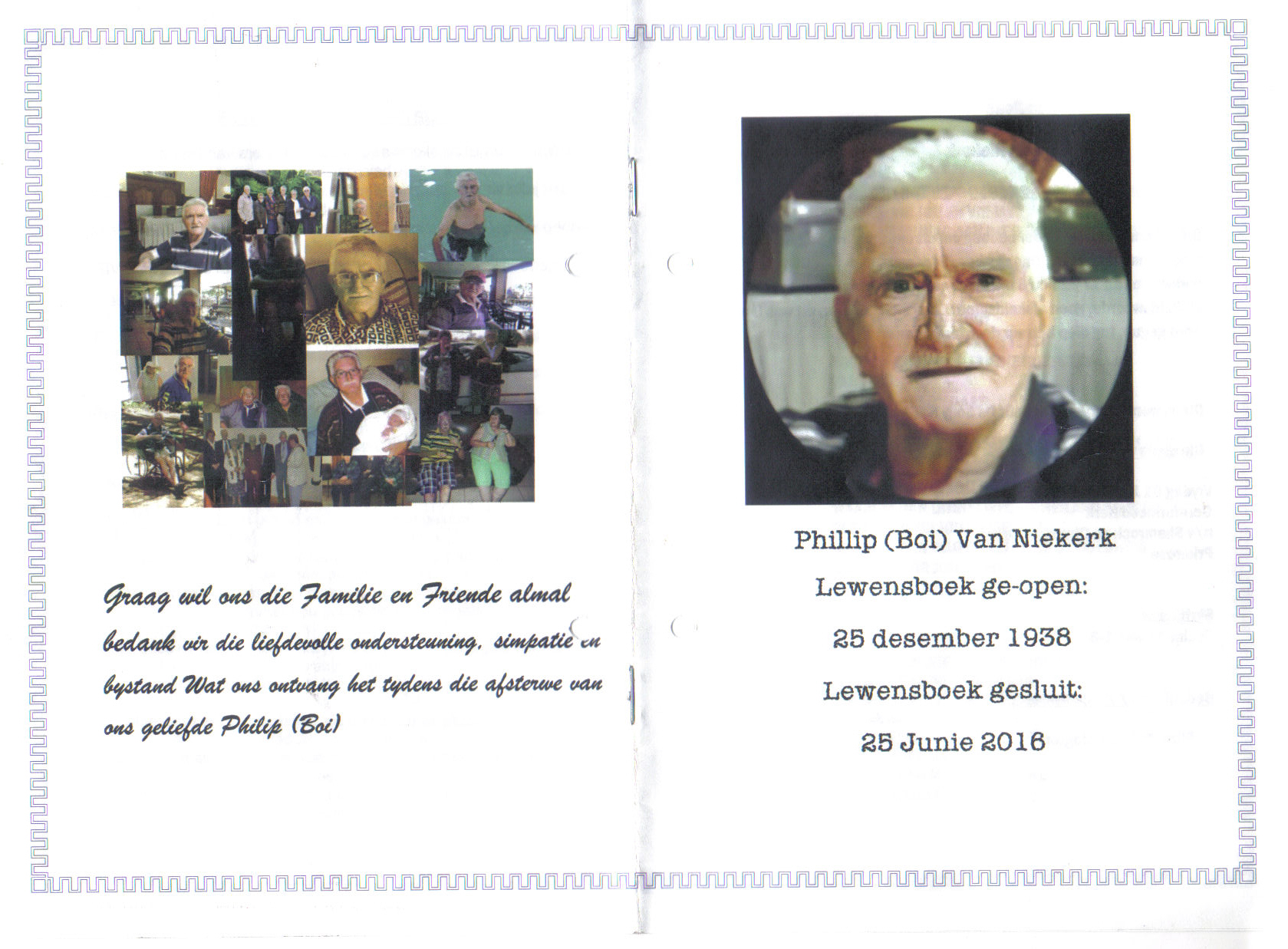 Graag wil ons die Familie en Friende almal bedank vir die liefdevolle ondersteuning, simpatie en bystand Wat ons ontvang het tydens die afsterwe van ons geliefde Philip (Boi)

Phillip (Boi) Van Niekerk

Lewensboek ge-open:

25 desember 1938

Lewensboek gesluit:

25 Junie 2016